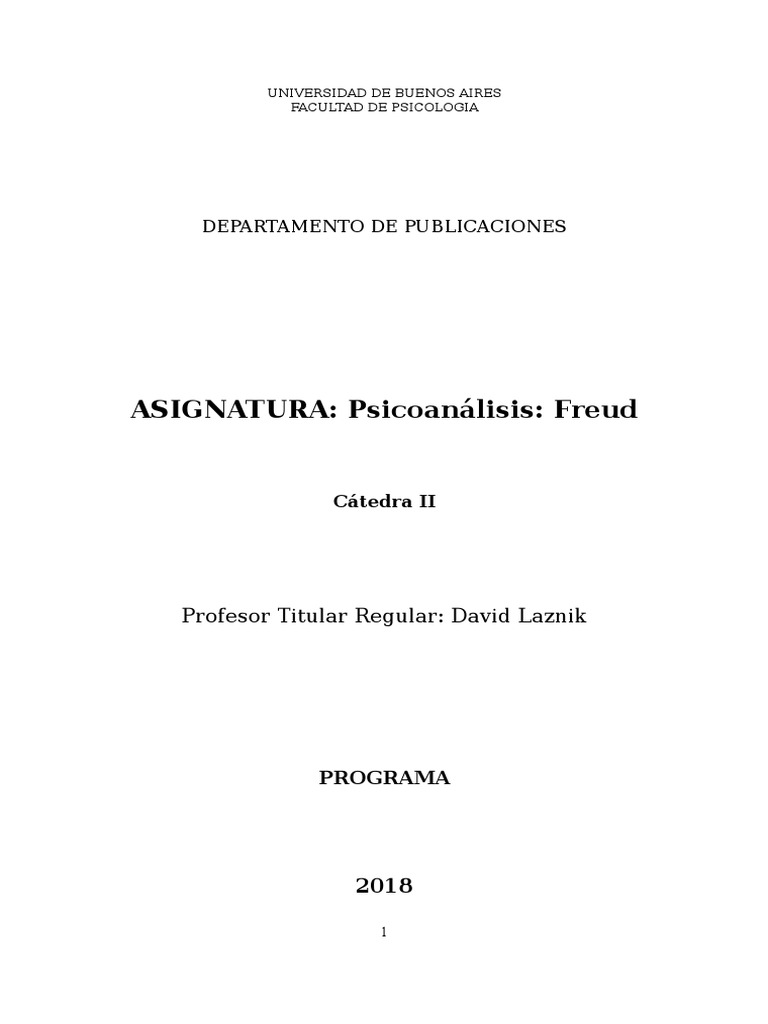 UNIVERSIDAD DE BUENOS AIRES
FACULTAD DE PSICOLOGIA

DEPARTAMENTO DE PUBLICACIONES

ASIGNATURA: Psicoanálisis: Freud

Cátedra II

Profesor Titular Regular: David Laznik

PROGRAMA

2018

1